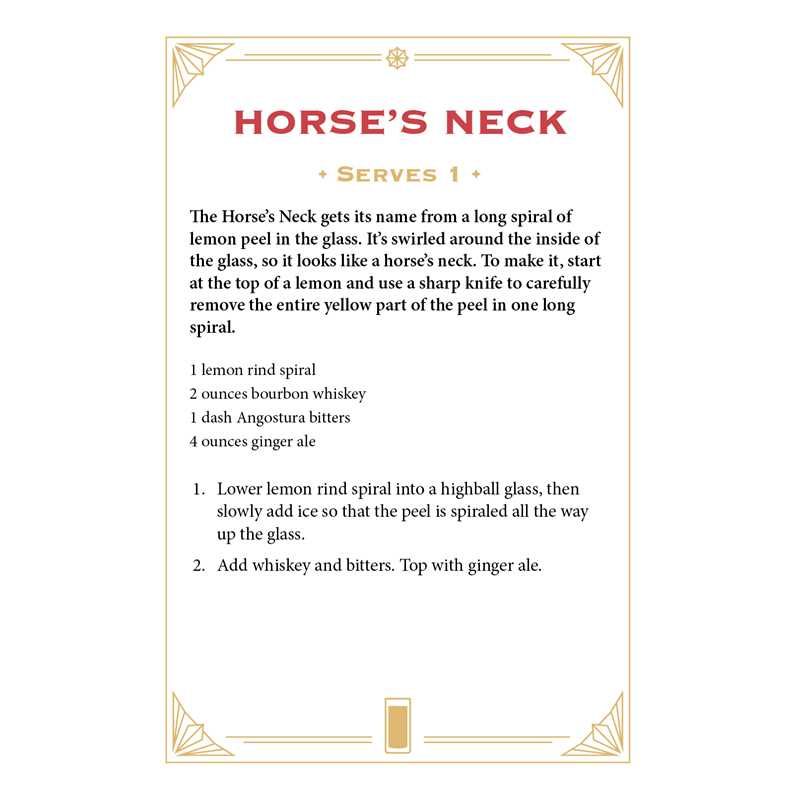 HORSE'S NECK

+ SERVES 1 +

The Horse's Neck gets its name from a long spiral of lemon peel in the glass. It's swirled around the inside of the glass, so it looks like a horse's neck. To make it, start at the top of a lemon and use a sharp knife to carefully remove the entire yellow part of the peel in one long spiral.

1 lemon rind spiral
2 ounces bourbon whiskey
1 dash Angostura bitters
4 ounces ginger ale

1. Lower lemon rind spiral into a highball glass, then slowly add ice so that the peel is spiraled all the way up the glass.
2. Add whiskey and bitters. Top with ginger ale.